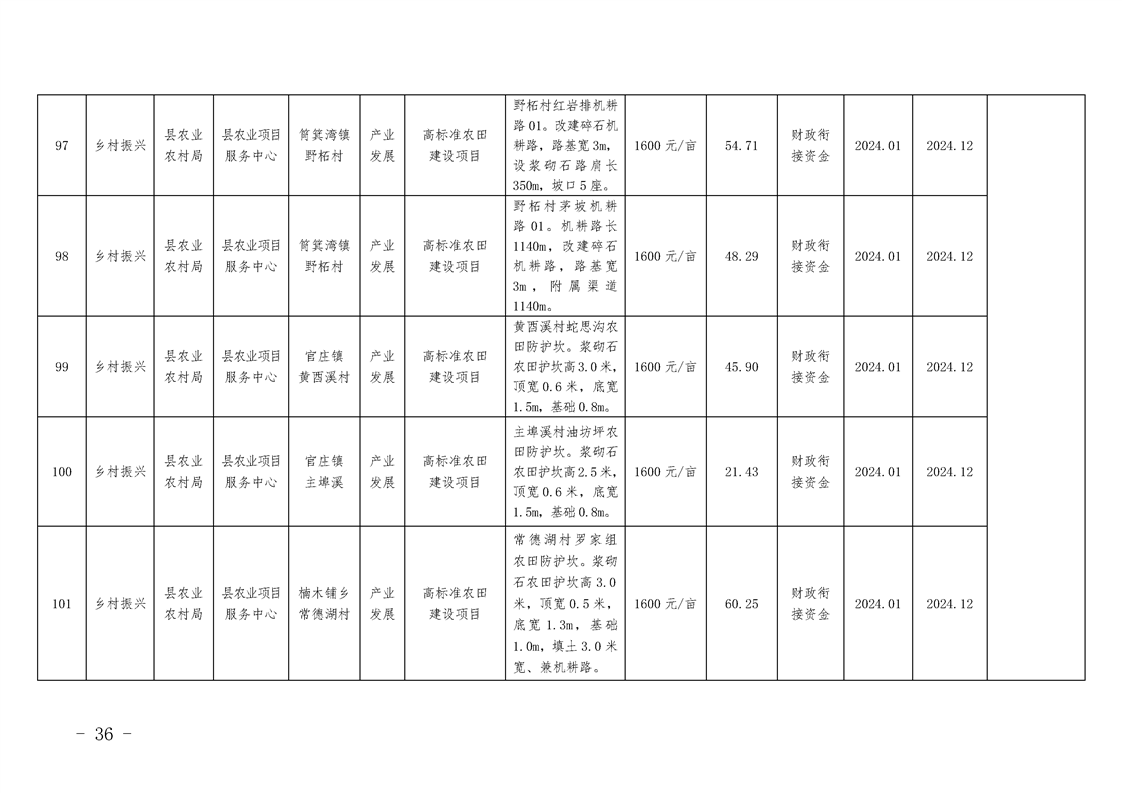 | 97 | 乡村振兴 | 县农业农村局 | 县农业项目服务中心 | 筲箕湾镇野柘村 | 产业发展 | 高标准农田建设项目 | 野柘村红岩排机耕路01。改建碎石机耕路，路基宽3m，设浆砌石路肩长350m，坡口5座。 | 1600元/亩 | 54.71 | 财政衔接资金 | 2024.01 | 2024.12 |  |
|---|---|---|---|---|---|---|---|---|---|---|---|---|---|
| 98 | 乡村振兴 | 县农业农村局 | 县农业项目服务中心 | 筲箕湾镇野柘村 | 产业发展 | 高标准农田建设项目 | 野柘村茅坡机耕路01。机耕路长1140m，改建碎石机耕路，路基宽3m，附属渠道1140m。 | 1600元/亩 | 48.29 | 财政衔接资金 | 2024.01 | 2024.12 |  |
| 99 | 乡村振兴 | 县农业农村局 | 县农业项目服务中心 | 官庄镇黄酉溪村 | 产业发展 | 高标准农田建设项目 | 黄酉溪村蛇思沟农田防护坎。浆砌石农田护坎高3.0米，顶宽0.6米，底宽1.5m，基础0.8m。 | 1600元/亩 | 45.90 | 财政衔接资金 | 2024.01 | 2024.12 |  |
| 100 | 乡村振兴 | 县农业农村局 | 县农业项目服务中心 | 官庄镇主埠溪 | 产业发展 | 高标准农田建设项目 | 主埠溪村油坊坪农田防护坎。浆砌石农田护坎高2.5米，顶宽0.6米，底宽1.5m，基础0.8m。 | 1600元/亩 | 21.43 | 财政衔接资金 | 2024.01 | 2024.12 |  |
| 101 | 乡村振兴 | 县农业农村局 | 县农业项目服务中心 | 楠木铺乡常德湖村 | 产业发展 | 高标准农田建设项目 | 常德湖村罗家组农田防护坎。浆砌石农田护坎高3.0米，顶宽0.5米，底宽1.3m，基础1.0m，填土3.0米宽、兼机耕路。 | 1600元/亩 | 60.25 | 财政衔接资金 | 2024.01 | 2024.12 |  |

- 36 -